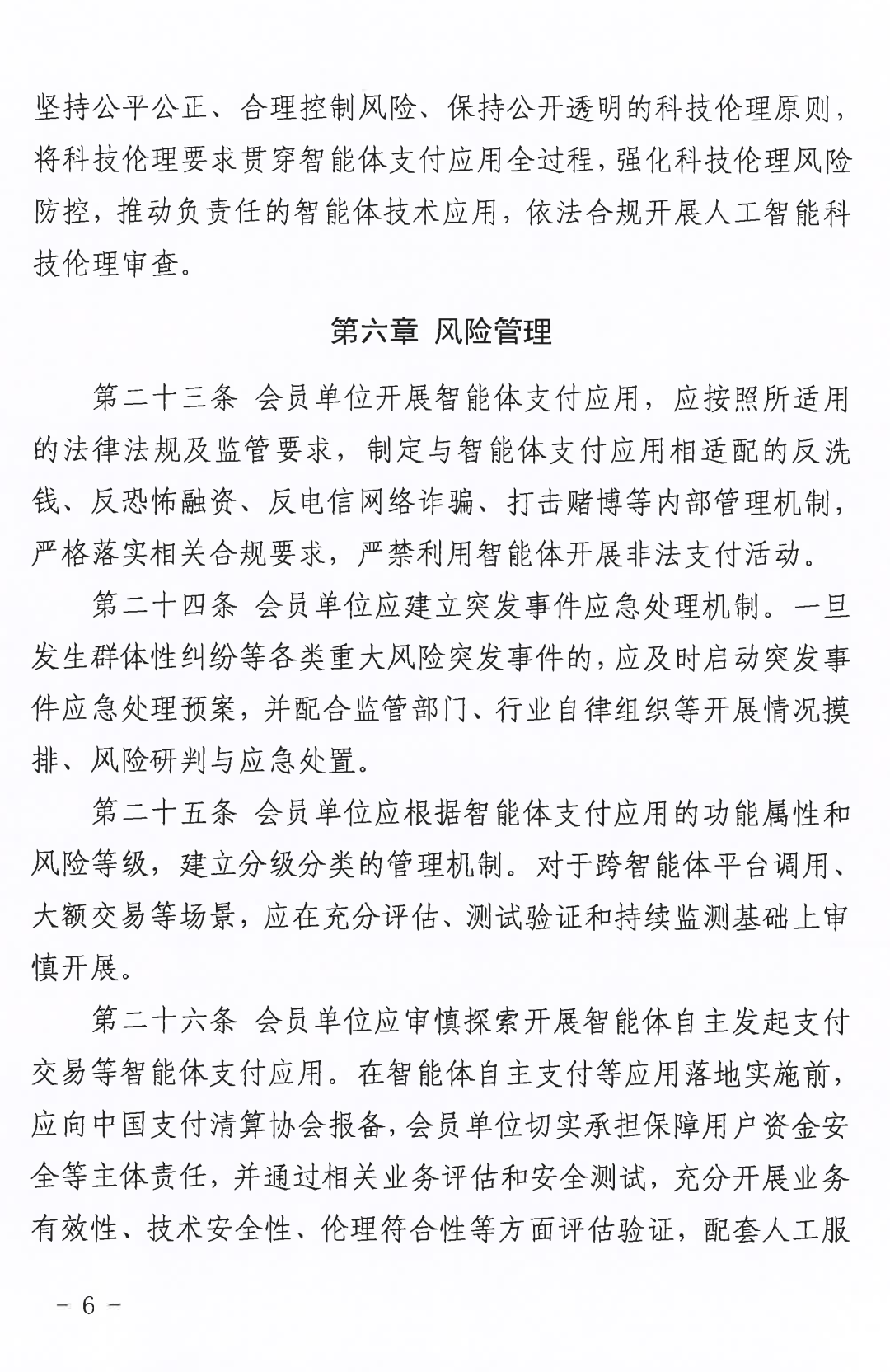 坚持公平公正、合理控制风险、保持公开透明的科技伦理原则，将科技伦理要求贯穿智能体支付应用全过程，强化科技伦理风险防控，推动负责任的智能体技术应用，依法合规开展人工智能科技伦理审查。

第六章 风险管理

第二十三条 会员单位开展智能体支付应用，应按照所适用的法律法规及监管要求，制定与智能体支付应用相适配的反洗钱、反恐怖融资、反电信网络诈骗、打击赌博等内部管理机制，严格落实相关合规要求，严禁利用智能体开展非法支付活动。

第二十四条 会员单位应建立突发事件应急处理机制。一旦发生群体性纠纷等各类重大风险突发事件的，应及时启动突发事件应急处理预案，并配合监管部门、行业自律组织等开展情况摸排、风险研判与应急处置。

第二十五条 会员单位应根据智能体支付应用的功能属性和风险等级，建立分级分类的管理机制。对于跨智能体平台调用、大额交易等场景，应在充分评估、测试验证和持续监测基础上审慎开展。

第二十六条 会员单位应审慎探索开展智能体自主发起支付交易等智能体支付应用。在智能体自主支付等应用落地实施前，应向中国支付清算协会报备，会员单位切实承担保障用户资金安全等主体责任，并通过相关业务评估和安全测试，充分开展业务有效性、技术安全性、伦理符合性等方面评估验证，配套人工服

－ 6 －